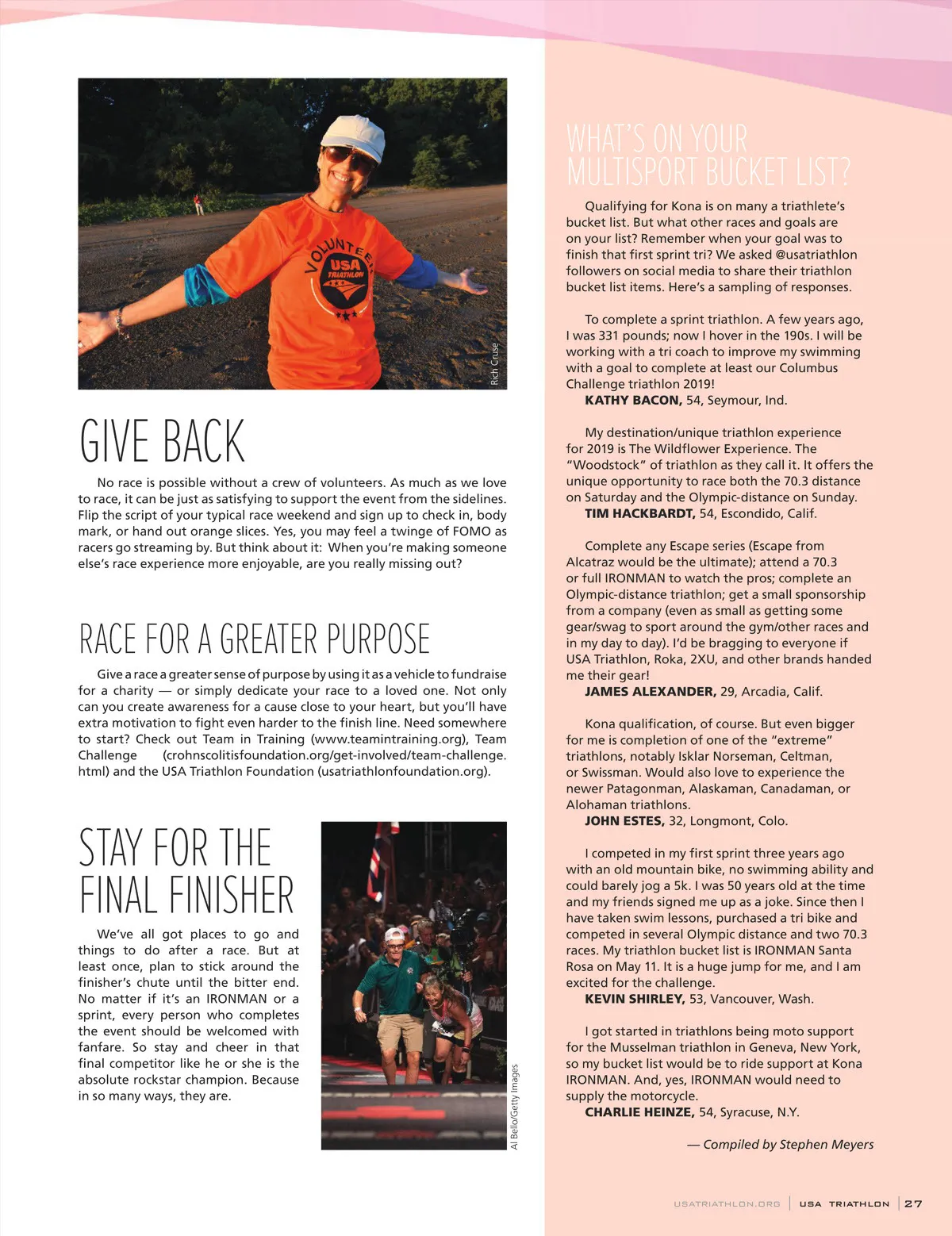 VOLUNTEER
USA TRIATHLON

Rich Cruse

GIVE BACK

No race is possible without a crew of volunteers. As much as we love to race, it can be just as satisfying to support the event from the sidelines. Flip the script of your typical race weekend and sign up to check in, body mark, or hand out orange slices. Yes, you may feel a twinge of FOMO as racers go streaming by. But think about it: When you're making someone else's race experience more enjoyable, are you really missing out?

RACE FOR A GREATER PURPOSE

Give a race a greater sense of purpose by using it as a vehicle to fundraise for a charity — or simply dedicate your race to a loved one. Not only can you create awareness for a cause close to your heart, but you'll have extra motivation to fight even harder to the finish line. Need somewhere to start? Check out Team in Training (www.teamintraining.org), Team Challenge (crohnscolitisfoundation.org/get-involved/team-challenge.html) and the USA Triathlon Foundation (usatriathlonfoundation.org).

STAY FOR THE FINAL FINISHER

We've all got places to go and things to do after a race. But at least once, plan to stick around the finisher's chute until the bitter end. No matter if it's an IRONMAN or a sprint, every person who completes the event should be welcomed with fanfare. So stay and cheer in that final competitor like he or she is the absolute rockstar champion. Because in so many ways, they are.

Al Bello/Getty Images

WHAT'S ON YOUR MULTISPORT BUCKET LIST?

Qualifying for Kona is on many a triathlete's bucket list. But what other races and goals are on your list? Remember when your goal was to finish that first sprint tri? We asked @usatriathlon followers on social media to share their triathlon bucket list items. Here's a sampling of responses.

To complete a sprint triathlon. A few years ago, I was 331 pounds; now I hover in the 190s. I will be working with a tri coach to improve my swimming with a goal to complete at least our Columbus Challenge triathlon 2019!
KATHY BACON, 54, Seymour, Ind.

My destination/unique triathlon experience for 2019 is The Wildflower Experience. The "Woodstock" of triathlon as they call it. It offers the unique opportunity to race both the 70.3 distance on Saturday and the Olympic-distance on Sunday.
TIM HACKBARDT, 54, Escondido, Calif.

Complete any Escape series (Escape from Alcatraz would be the ultimate); attend a 70.3 or full IRONMAN to watch the pros; complete an Olympic-distance triathlon; get a small sponsorship from a company (even as small as getting some gear/swag to sport around the gym/other races and in my day to day). I'd be bragging to everyone if USA Triathlon, Roka, 2XU, and other brands handed me their gear!
JAMES ALEXANDER, 29, Arcadia, Calif.

Kona qualification, of course. But even bigger for me is completion of one of the "extreme" triathlons, notably Isklar Norseman, Celtman, or Swissman. Would also love to experience the newer Patagonman, Alaskaman, Canadaman, or Alohaman triathlons.
JOHN ESTES, 32, Longmont, Colo.

I competed in my first sprint three years ago with an old mountain bike, no swimming ability and could barely jog a 5k. I was 50 years old at the time and my friends signed me up as a joke. Since then I have taken swim lessons, purchased a tri bike and competed in several Olympic distance and two 70.3 races. My triathlon bucket list is IRONMAN Santa Rosa on May 11. It is a huge jump for me, and I am excited for the challenge.
KEVIN SHIRLEY, 53, Vancouver, Wash.

I got started in triathlons being moto support for the Musselman triathlon in Geneva, New York, so my bucket list would be to ride support at Kona IRONMAN. And, yes, IRONMAN would need to supply the motorcycle.
CHARLIE HEINZE, 54, Syracuse, N.Y.

— Compiled by Stephen Meyers

USATRIATHLON.ORG | USA TRIATHLON | 27